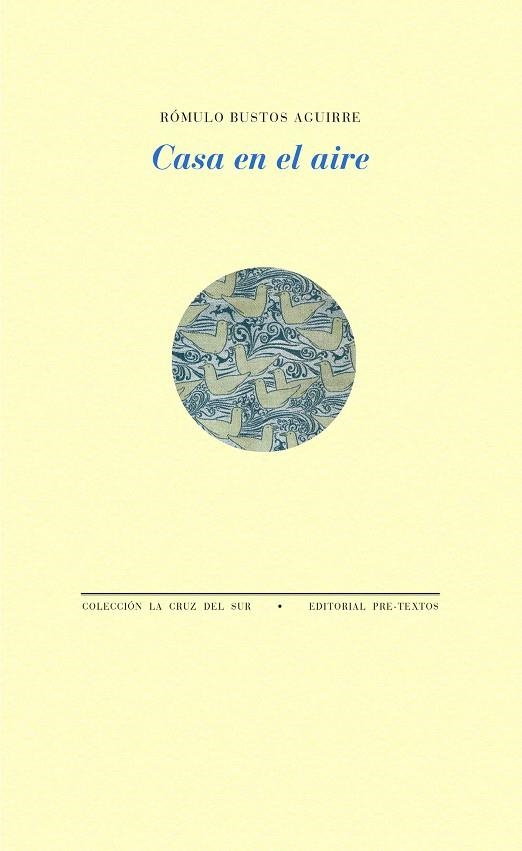 RÓMULO BUSTOS AGUIRRE

Casa en el aire

COLECCIÓN LA CRUZ DEL SUR • EDITORIAL PRE-TEXTOS